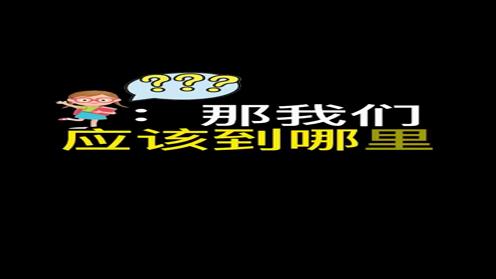 ???
： 那我们
应该到哪里